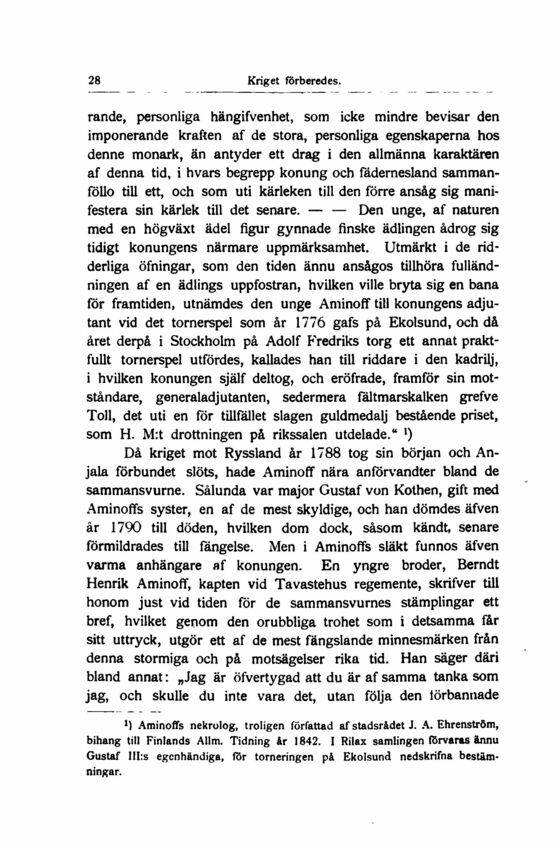 28 Kriget förberedes.

rande, personliga hängifvenhet, som icke mindre bevisar den imponerande kraften af de stora, personliga egenskaperna hos denne monark, än antyder ett drag i den allmänna karaktären af denna tid, i hvars begrepp konung och fädernesland sammanföllo till ett, och som uti kärleken till den förre ansåg sig manifestera sin kärlek till det senare. — — Den unge, af naturen med en högväxt ädel figur gynnade finske ädlingen ådrog sig tidigt konungens närmare uppmärksamhet. Utmärkt i de ridderliga öfningar, som den tiden ännu ansågos tillhöra fulländningen af en ädlings uppfostran, hvilken ville bryta sig en bana för framtiden, utnämdes den unge Aminoff till konungens adjutant vid det tornerspel som år 1776 gafs på Ekolsund, och då året derpå i Stockholm på Adolf Fredriks torg ett annat praktfullt tornerspel utfördes, kallades han till riddare i den kadrilj, i hvilken konungen själf deltog, och eröfrade, framför sin motståndare, generaladjutanten, sedermera fältmarskalken grefve Toll, det uti en för tillfället slagen guldmedalj bestående priset, som H. M:t drottningen på rikssalen utdelade.“ ¹)

Då kriget mot Ryssland år 1788 tog sin början och Anjala förbundet slöts, hade Aminoff nära anförvandter bland de sammansvurne. Sålunda var major Gustaf von Kothen, gift med Aminoffs syster, en af de mest skyldige, och han dömdes äfven år 1790 till döden, hvilken dom dock, såsom kändt, senare förmildrades till fängelse. Men i Aminoffs släkt funnos äfven varma anhängare af konungen. En yngre broder, Berndt Henrik Aminoff, kapten vid Tavastehus regemente, skrifver till honom just vid tiden för de sammansvurnes stämplingar ett bref, hvilket genom den orubbliga trohet som i detsamma får sitt uttryck, utgör ett af de mest fängslande minnesmärken från denna stormiga och på motsägelser rika tid. Han säger däri bland annat: „Jag är öfvertygad att du är af samma tanka som jag, och skulle du inte vara det, utan följa den förbannade

¹) Aminoffs nekrolog, troligen författad af stadsrådet J. A. Ehrenström, bihang till Finlands Allm. Tidning år 1842. I Rilax samlingen förvaras ännu Gustaf III:s egenhändiga, för torneringen på Ekolsund nedskrifna bestämningar.